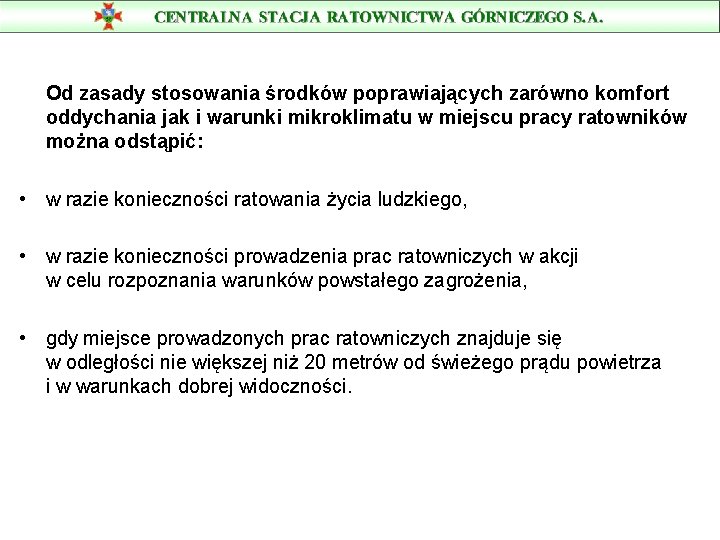 CENTRALNA STACJA RATOWNICTWA GÓRNICZEGO S.A.

Od zasady stosowania środków poprawiających zarówno komfort oddychania jak i warunki mikroklimatu w miejscu pracy ratowników można odstąpić:

• w razie konieczności ratowania życia ludzkiego,

• w razie konieczności prowadzenia prac ratowniczych w akcji w celu rozpoznania warunków powstałego zagrożenia,

• gdy miejsce prowadzonych prac ratowniczych znajduje się w odległości nie większej niż 20 metrów od świeżego prądu powietrza i w warunkach dobrej widoczności.